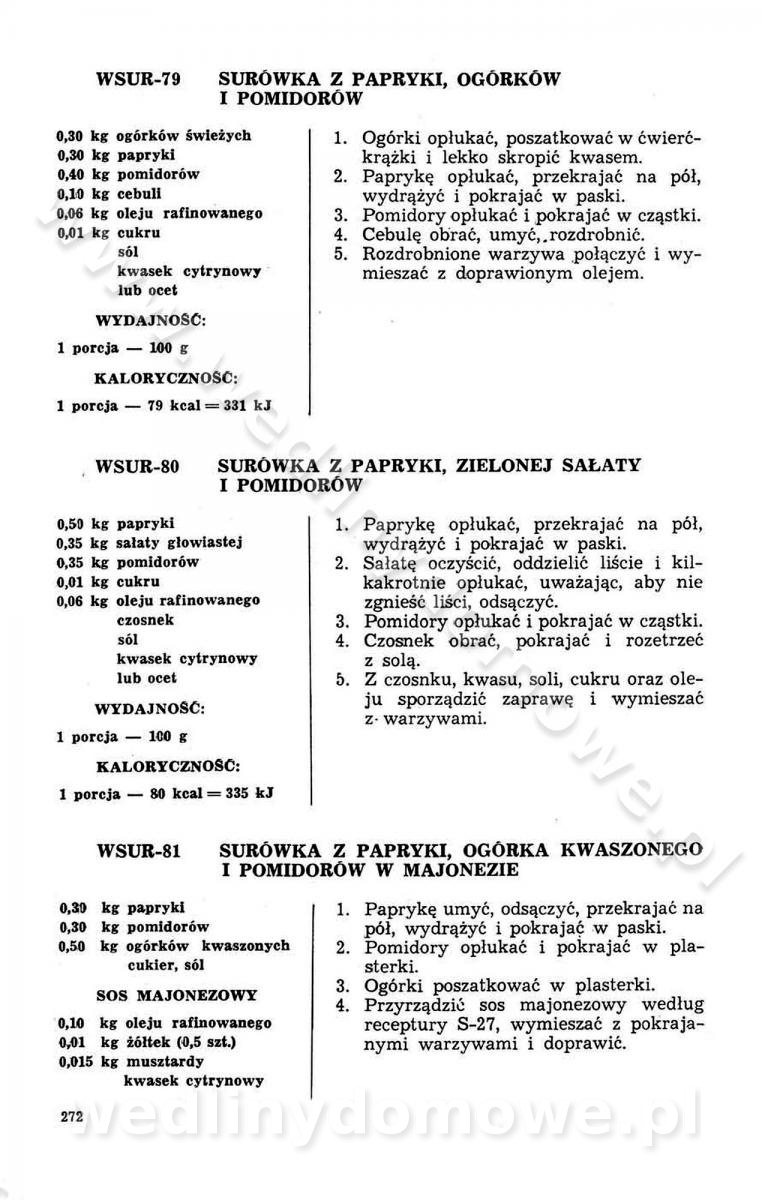 WSUR-79 SURÓWKA Z PAPRYKI, OGÓRKÓW I POMIDORÓW

0,30 kg ogórków świeżych
0,30 kg papryki
0,40 kg pomidorów
0,10 kg cebuli
0,06 kg oleju rafinowanego
0,01 kg cukru
sól
kwasek cytrynowy
lub ocet

WYDAJNOŚĆ:

1 porcja — 100 g

KALORYCZNOŚĆ:

1 porcja — 79 kcal = 331 kJ

1. Ogórki opłukać, poszatkować w ćwierćkrążki i lekko skropić kwasem.
2. Paprykę opłukać, przekrajać na pół, wydrążyć i pokrajać w paski.
3. Pomidory opłukać i pokrajać w cząstki.
4. Cebulę obrać, umyć, rozdrobnić.
5. Rozdrobnione warzywa połączyć i wymieszać z doprawionym olejem.

WSUR-80 SURÓWKA Z PAPRYKI, ZIELONEJ SAŁATY I POMIDORÓW

0,50 kg papryki
0,35 kg sałaty głowiastej
0,35 kg pomidorów
0,01 kg cukru
0,06 kg oleju rafinowanego
czosnek
sól
kwasek cytrynowy
lub ocet

WYDAJNOŚĆ:

1 porcja — 100 g

KALORYCZNOŚĆ:

1 porcja — 80 kcal = 335 kJ

1. Paprykę opłukać, przekrajać na pół, wydrążyć i pokrajać w paski.
2. Sałatę oczyścić, oddzielić liście i kilkakrotnie opłukać, uważając, aby nie zgnieść liści, odsączyć.
3. Pomidory opłukać i pokrajać w cząstki.
4. Czosnek obrać, pokrajać i rozetrzeć z solą.
5. Z czosnku, kwasu, soli, cukru oraz oleju sporządzić zaprawę i wymieszać z warzywami.

WSUR-81 SURÓWKA Z PAPRYKI, OGÓRKA KWASZONEGO I POMIDORÓW W MAJONEZIE

0,30 kg papryki
0,30 kg pomidorów
0,50 kg ogórków kwaszonych
cukier, sól

SOS MAJONEZOWY

0,10 kg oleju rafinowanego
0,01 kg żółtek (0,5 szt.)
0,015 kg musztardy
kwasek cytrynowy

1. Paprykę umyć, odsączyć, przekrajać na pół, wydrążyć i pokrajać w paski.
2. Pomidory opłukać i pokrajać w plasterki.
3. Ogórki poszatkować w plasterki.
4. Przyrządzić sos majonezowy według receptury S-27, wymieszać z pokrajanymi warzywami i doprawić.

272

wedlinydomowe.pl